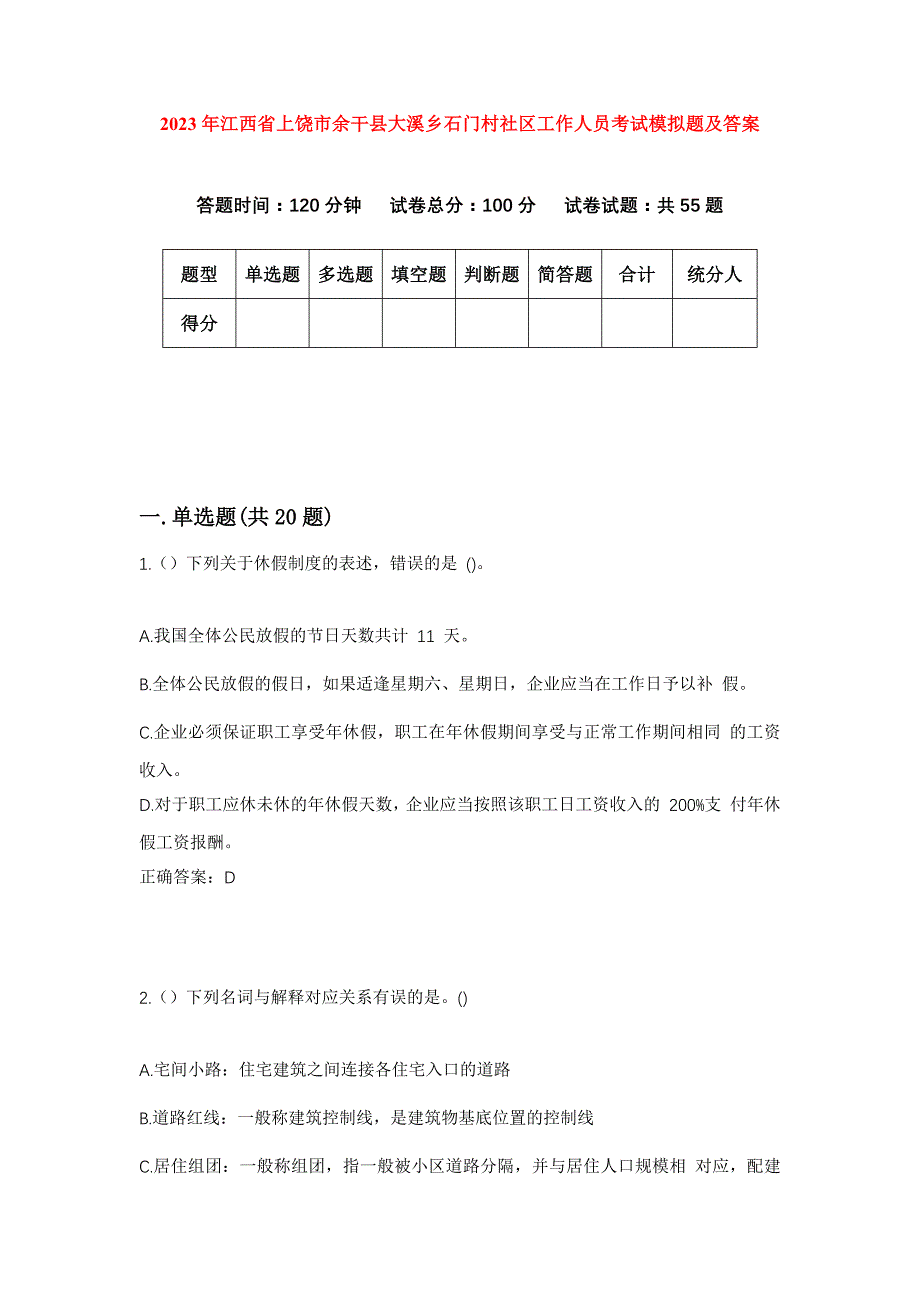 2023年江西省上饶市余干县大溪乡石门村社区工作人员考试模拟题及答案

答题时间：120分钟　试卷总分：100分　试卷试题：共55题

| 题型 | 单选题 | 多选题 | 填空题 | 判断题 | 简答题 | 合计 | 统分人 |
|---|---|---|---|---|---|---|---|
| 得分 | | | | | | | |

一.单选题(共20题)

1.（）下列关于休假制度的表述，错误的是 ()。

A.我国全体公民放假的节日天数共计 11 天。

B.全体公民放假的假日，如果适逢星期六、星期日，企业应当在工作日予以补 假。

C.企业必须保证职工享受年休假，职工在年休假期间享受与正常工作期间相同 的工资收入。

D.对于职工应休未休的年休假天数，企业应当按照该职工日工资收入的 200%支 付年休假工资报酬。

正确答案：D

2.（）下列名词与解释对应关系有误的是。()

A.宅间小路：住宅建筑之间连接各住宅入口的道路

B.道路红线：一般称建筑控制线，是建筑物基底位置的控制线

C.居住组团：一般称组团，指一般被小区道路分隔，并与居住人口规模相 对应，配建